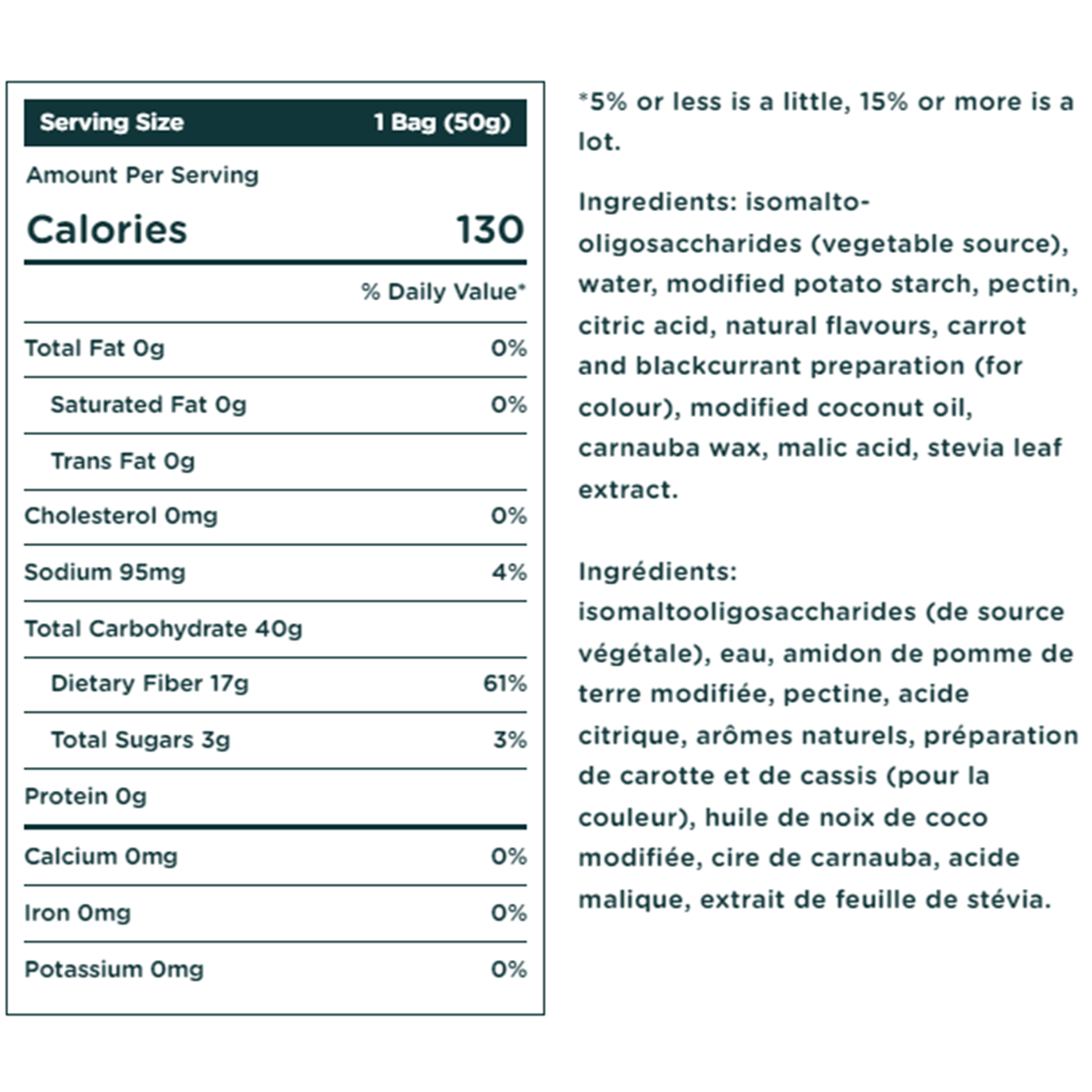 | Serving Size | 1 Bag (50g) |
|---|---|
| Amount Per Serving | |
| Calories | 130 |
| | % Daily Value* |
| Total Fat 0g | 0% |
| Saturated Fat 0g | 0% |
| Trans Fat 0g | |
| Cholesterol 0mg | 0% |
| Sodium 95mg | 4% |
| Total Carbohydrate 40g | |
| Dietary Fiber 17g | 61% |
| Total Sugars 3g | 3% |
| Protein 0g | |
| Calcium 0mg | 0% |
| Iron 0mg | 0% |
| Potassium 0mg | 0% |

*5% or less is a little, 15% or more is a lot.

Ingredients: isomalto-oligosaccharides (vegetable source), water, modified potato starch, pectin, citric acid, natural flavours, carrot and blackcurrant preparation (for colour), modified coconut oil, carnauba wax, malic acid, stevia leaf extract.

Ingrédients: isomaltooligosaccharides (de source végétale), eau, amidon de pomme de terre modifiée, pectine, acide citrique, arômes naturels, préparation de carotte et de cassis (pour la couleur), huile de noix de coco modifiée, cire de carnauba, acide malique, extrait de feuille de stévia.